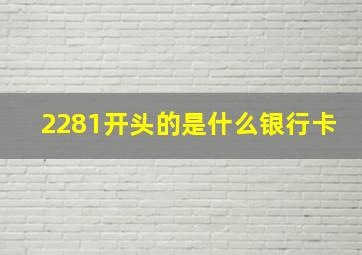 2281开头的是什么银行卡